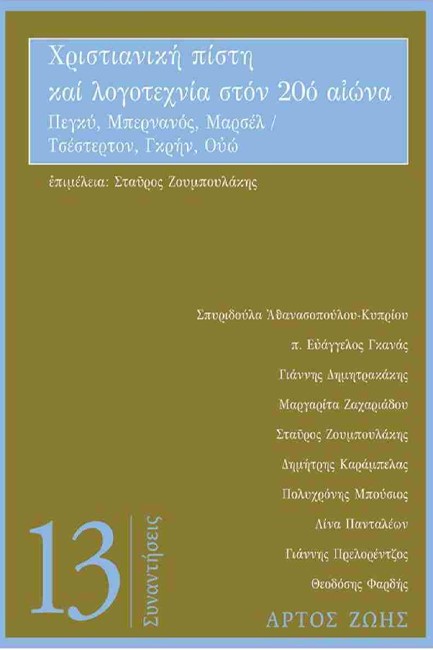 Χριστιανική πίστη καί λογοτεχνία στόν 20ό αἰώνα

Πεγκύ, Μπερνανός, Μαρσέλ / Τσέστερτον, Γκρήν, Οὐώ

ἐπιμέλεια: Σταῦρος Ζουμπουλάκης

Σπυριδούλα Ἀθανασοπούλου-Κυπρίου

π. Εὐάγγελος Γκανάς

Γιάννης Δημητρακάκης

Μαργαρίτα Ζαχαριάδου

Σταῦρος Ζουμπουλάκης

Δημήτρης Καράμπελας

Πολυχρόνης Μπούσιος

Λίνα Πανταλέων

Γιάννης Πρελορέντζος

Θεοδόσης Φαρδής

13

Συναντήσεις

ΑΡΤΟΣ ΖΩΗΣ